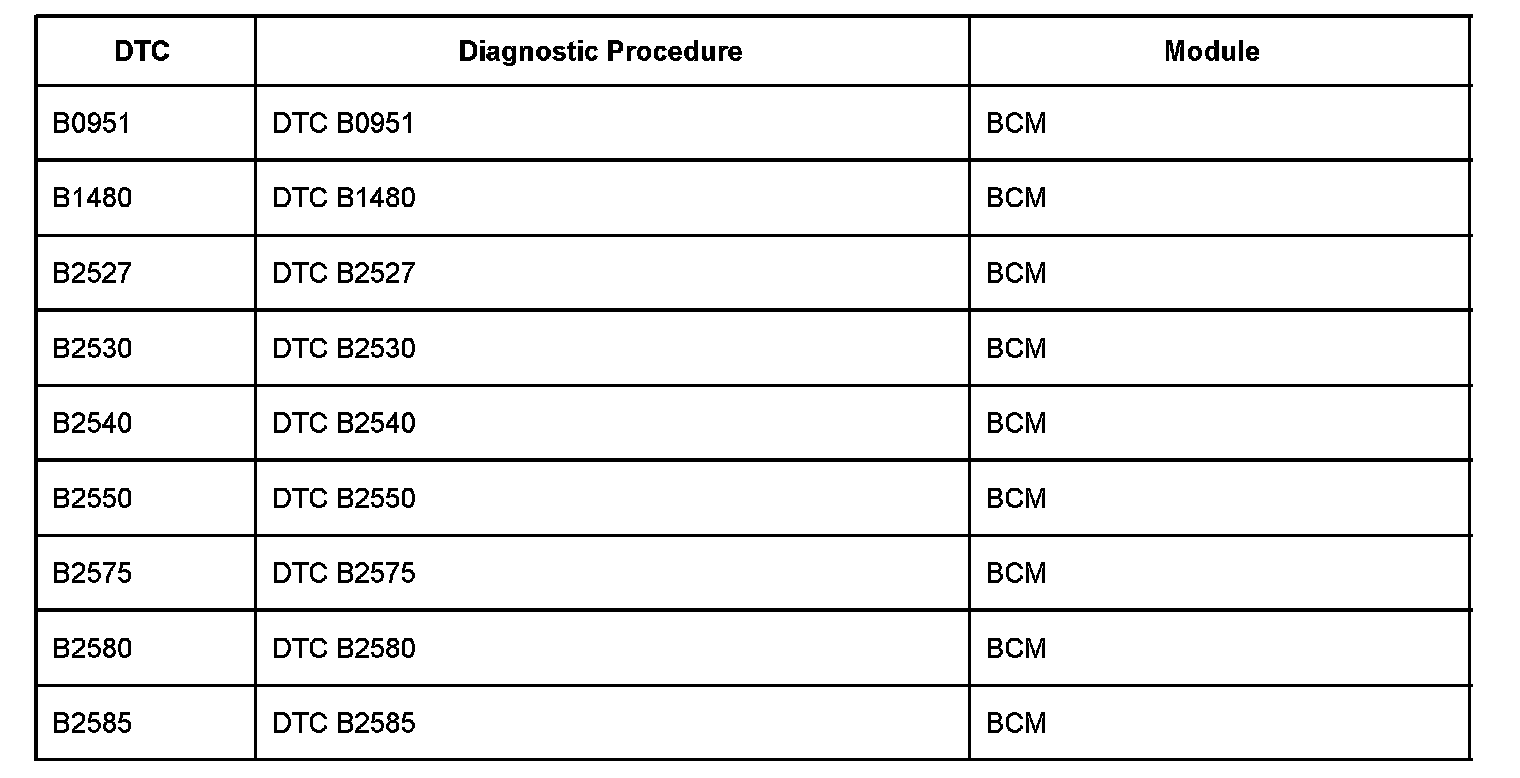 | DTC | Diagnostic Procedure | Module |
|---|---|---|
| B0951 | DTC B0951 | BCM |
| B1480 | DTC B1480 | BCM |
| B2527 | DTC B2527 | BCM |
| B2530 | DTC B2530 | BCM |
| B2540 | DTC B2540 | BCM |
| B2550 | DTC B2550 | BCM |
| B2575 | DTC B2575 | BCM |
| B2580 | DTC B2580 | BCM |
| B2585 | DTC B2585 | BCM |